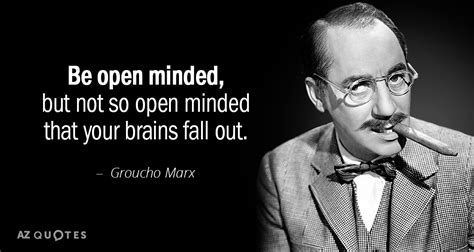 Be open minded,
but not so open minded that your brains fall out.

– Groucho Marx

AZ QUOTES